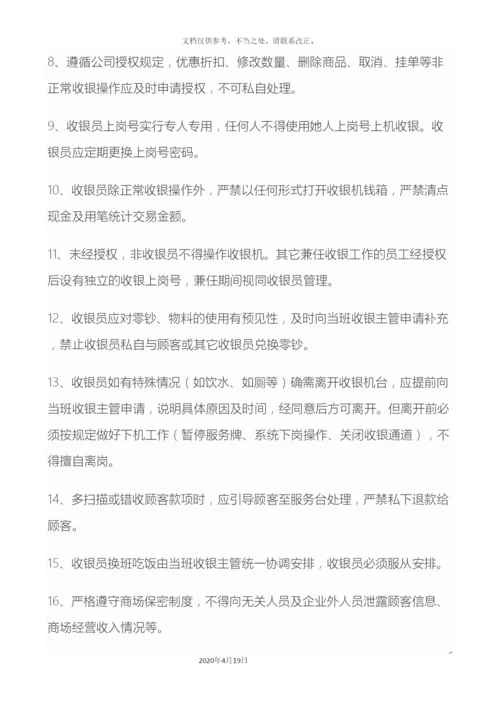 文档仅供参考，不当之处，请联系改正。

8、遵循公司授权规定，优惠折扣、修改数量、删除商品、取消、挂单等非正常收银操作应及时申请授权，不可私自处理。

9、收银员上岗号实行专人专用，任何人不得使用她人上岗号上机收银。收银员应定期更换上岗号密码。

10、收银员除正常收银操作外，严禁以任何形式打开收银机钱箱，严禁清点现金及用笔统计交易金额。

11、未经授权，非收银员不得操作收银机。其它兼任收银工作的员工经授权后设有独立的收银上岗号，兼任期间视同收银员管理。

12、收银员应对零钞、物料的使用有预见性，及时向当班收银主管申请补充，禁止收银员私自与顾客或其它收银员兑换零钞。

13、收银员如有特殊情况（如饮水、如厕等）确需离开收银机台，应提前向当班收银主管申请，说明具体原因及时间，经同意后方可离开。但离开前必须按规定做好下机工作（暂停服务牌、系统下岗操作、关闭收银通道），不得擅自离岗。

14、多扫描或错收顾客款项时，应引导顾客至服务台处理，严禁私下退款给顾客。

15、收银员换班吃饭由当班收银主管统一协调安排，收银员必须服从安排。

16、严格遵守商场保密制度，不得向无关人员及企业外人员泄露顾客信息、商场经营收入情况等。

2020年4月19日